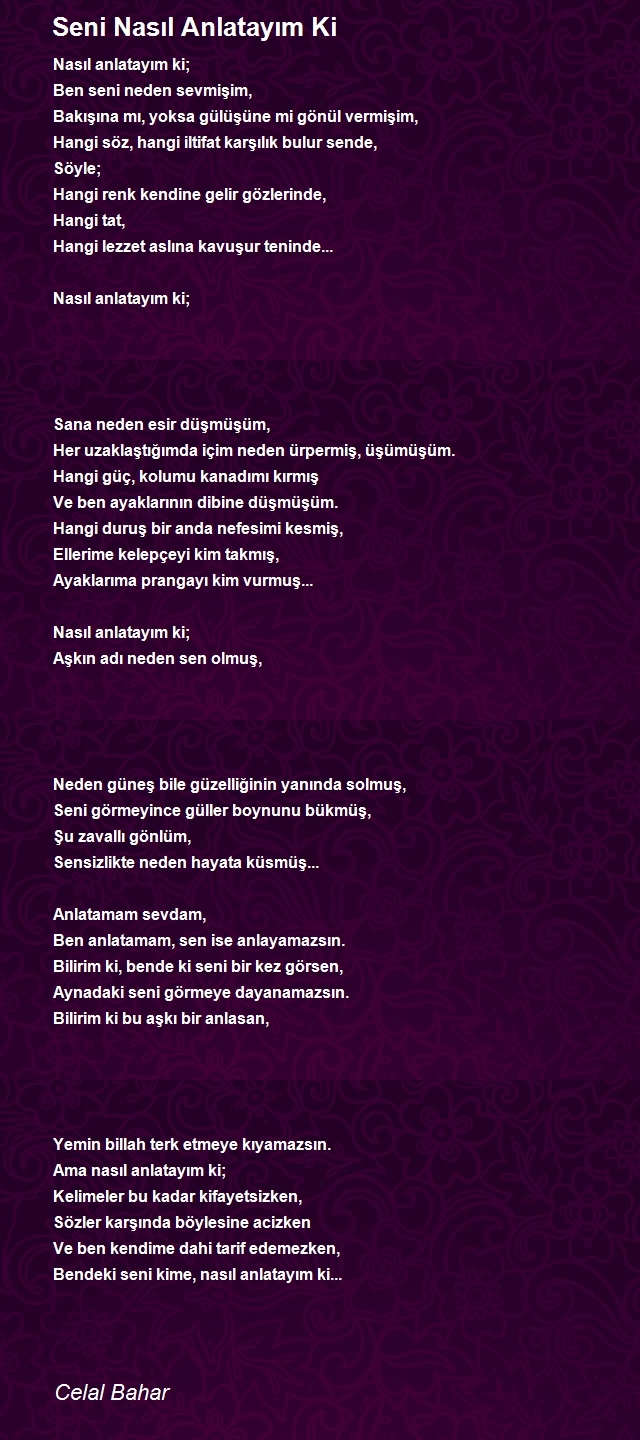 Seni Nasıl Anlatayım Ki

Nasıl anlatayım ki;
Ben seni neden sevmişim,
Bakışına mı, yoksa gülüşüne mi gönül vermişim,
Hangi söz, hangi iltifat karşılık bulur sende,
Söyle;
Hangi renk kendine gelir gözlerinde,
Hangi tat,
Hangi lezzet aslına kavuşur teninde...

Nasıl anlatayım ki;

Sana neden esir düşmüşüm,
Her uzaklaştığımda içim neden ürpermiş, üşümüşüm.
Hangi güç, kolumu kanadımı kırmış
Ve ben ayaklarının dibine düşmüşüm.
Hangi duruş bir anda nefesimi kesmiş,
Ellerime kelepçeyi kim takmış,
Ayaklarıma prangayı kim vurmuş...

Nasıl anlatayım ki;
Aşkın adı neden sen olmuş,

Neden güneş bile güzelliğinin yanında solmuş,
Seni görmeyince güller boynunu bükmüş,
Şu zavallı gönlüm,
Sensizlikte neden hayata küsmüş...

Anlatamam sevdam,
Ben anlatamam, sen ise anlayamazsın.
Bilirim ki, bende ki seni bir kez görsen,
Aynadaki seni görmeye dayanamazsın.
Bilirim ki bu aşkı bir anlasan,

Yemin billah terk etmeye kıyamazsın.
Ama nasıl anlatayım ki;
Kelimeler bu kadar kifayetsizken,
Sözler karşında böylesine acizken
Ve ben kendime dahi tarif edemezken,
Bendeki seni kime, nasıl anlatayım ki...

Celal Bahar